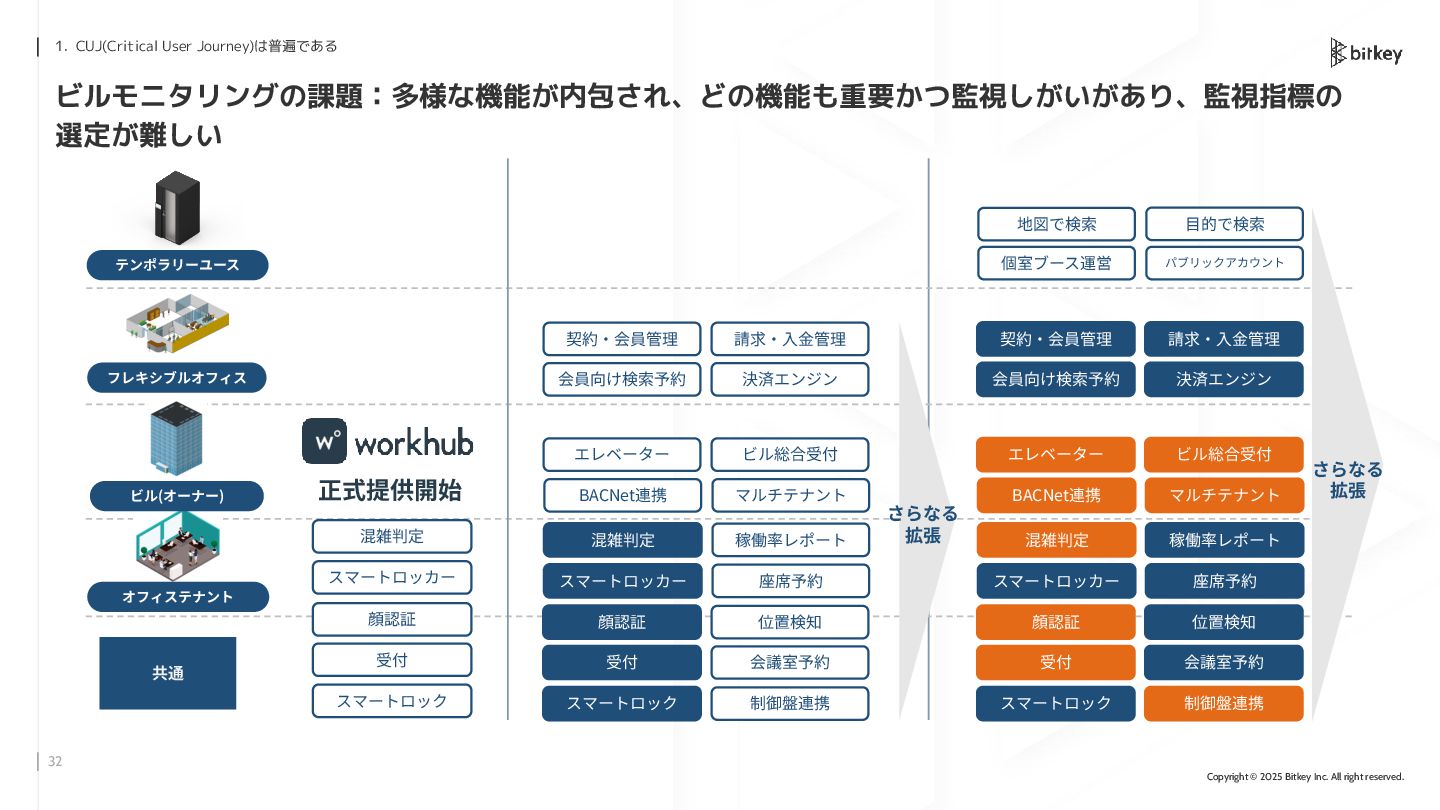 1. CUJ(Critical User Journey)は普遍である

bitkey

ビルモニタリングの課題：多様な機能が内包され、どの機能も重要かつ監視しがいがあり、監視指標の選定が難しい

テンポラリーユース

フレキシブルオフィス

ビル(オーナー)

オフィステナント

共通

workhub
正式提供開始

混雑判定
スマートロッカー
顔認証
受付
スマートロック

契約・会員管理
請求・入金管理
会員向け検索予約
決済エンジン
エレベーター
ビル総合受付
BACNet連携
マルチテナント
混雑判定
稼働率レポート
スマートロッカー
座席予約
顔認証
位置検知
受付
会議室予約
スマートロック
制御盤連携

さらなる拡張

地図で検索
目的で検索
個室ブース運営
パブリックアカウント
契約・会員管理
請求・入金管理
会員向け検索予約
決済エンジン
エレベーター
ビル総合受付
BACNet連携
マルチテナント
混雑判定
稼働率レポート
スマートロッカー
座席予約
顔認証
位置検知
受付
会議室予約
スマートロック
制御盤連携

さらなる拡張

32

Copyright © 2025 Bitkey Inc. All right reserved.